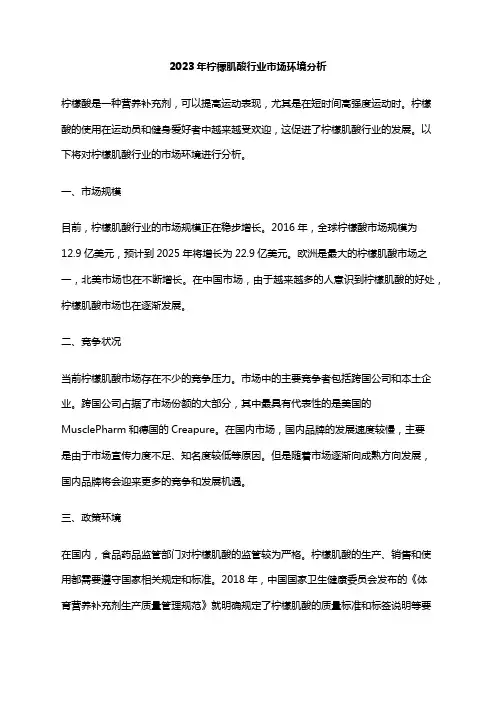 2023年柠檬肌酸行业市场环境分析

柠檬酸是一种营养补充剂，可以提高运动表现，尤其是在短时间高强度运动时。柠檬酸的使用在运动员和健身爱好者中越来越受欢迎，这促进了柠檬肌酸行业的发展。以下将对柠檬肌酸行业的市场环境进行分析。

一、市场规模

目前，柠檬肌酸行业的市场规模正在稳步增长。2016年，全球柠檬酸市场规模为12.9亿美元，预计到2025年将增长为22.9亿美元。欧洲是最大的柠檬肌酸市场之一，北美市场也在不断增长。在中国市场，由于越来越多的人意识到柠檬肌酸的好处，柠檬肌酸市场也在逐渐发展。

二、竞争状况

当前柠檬肌酸市场存在不少的竞争压力。市场中的主要竞争者包括跨国公司和本土企业。跨国公司占据了市场份额的大部分，其中最具有代表性的是美国的MusclePharm和德国的Creapure。在国内市场，国内品牌的发展速度较慢，主要是由于市场宣传力度不足、知名度较低等原因。但是随着市场逐渐向成熟方向发展，国内品牌将会迎来更多的竞争和发展机遇。

三、政策环境

在国内，食品药品监管部门对柠檬肌酸的监管较为严格。柠檬肌酸的生产、销售和使用都需要遵守国家相关规定和标准。2018年，中国国家卫生健康委员会发布的《体育营养补充剂生产质量管理规范》就明确规定了柠檬肌酸的质量标准和标签说明等要